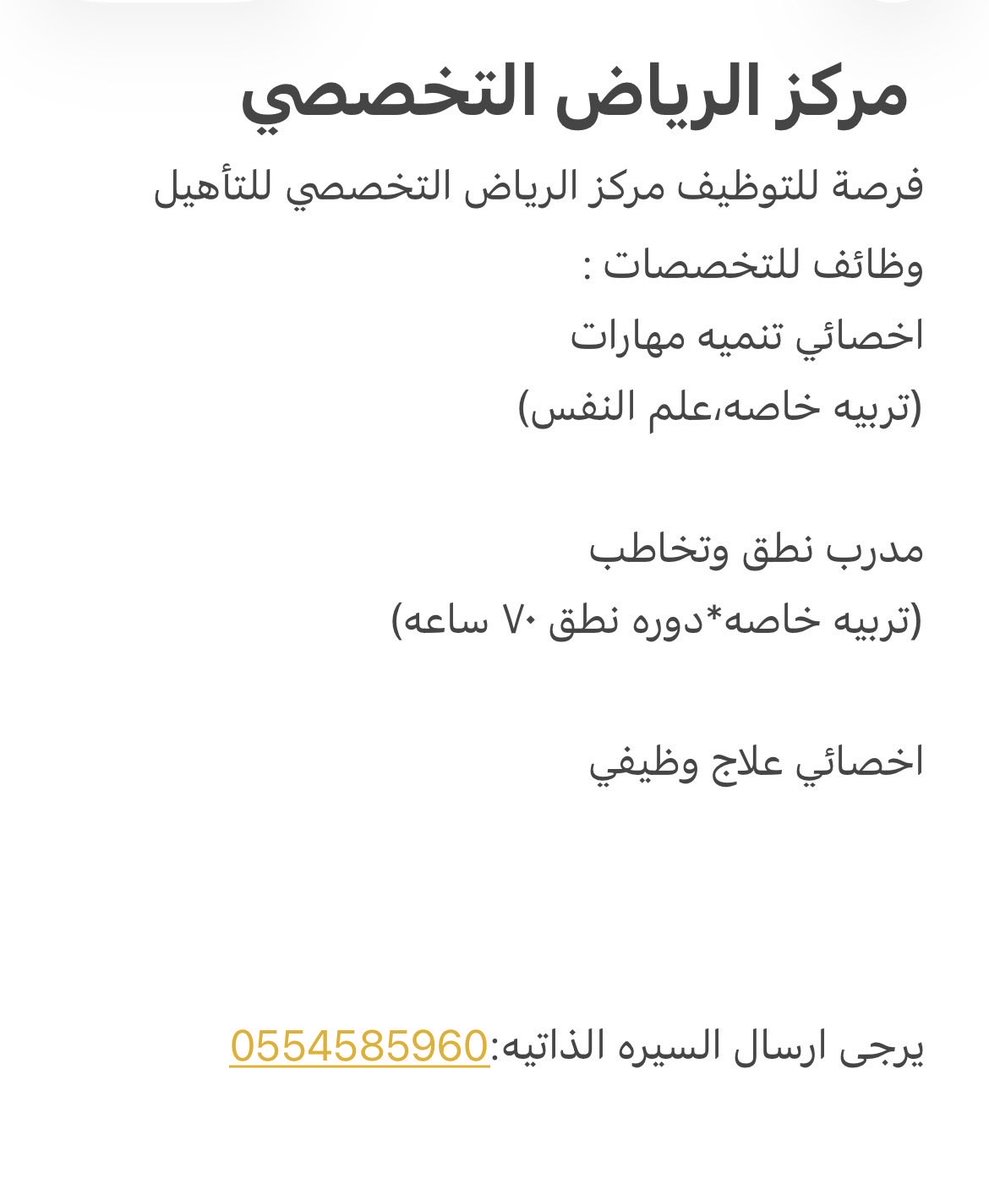 مركز الرياض التخصصي

فرصة للتوظيف مركز الرياض التخصصي للتأهيل

وظائف للتخصصات :

اخصائي تنميه مهارات

(تربيه خاصه،علم النفس)

مدرب نطق وتخاطب

(تربيه خاصه*دوره نطق ٧٠ ساعه)

اخصائي علاج وظيفي

يرجى ارسال السيره الذاتيه:0554585960